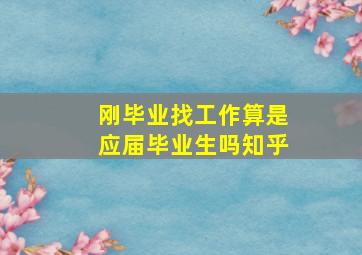 刚毕业找工作算是应届毕业生吗知乎